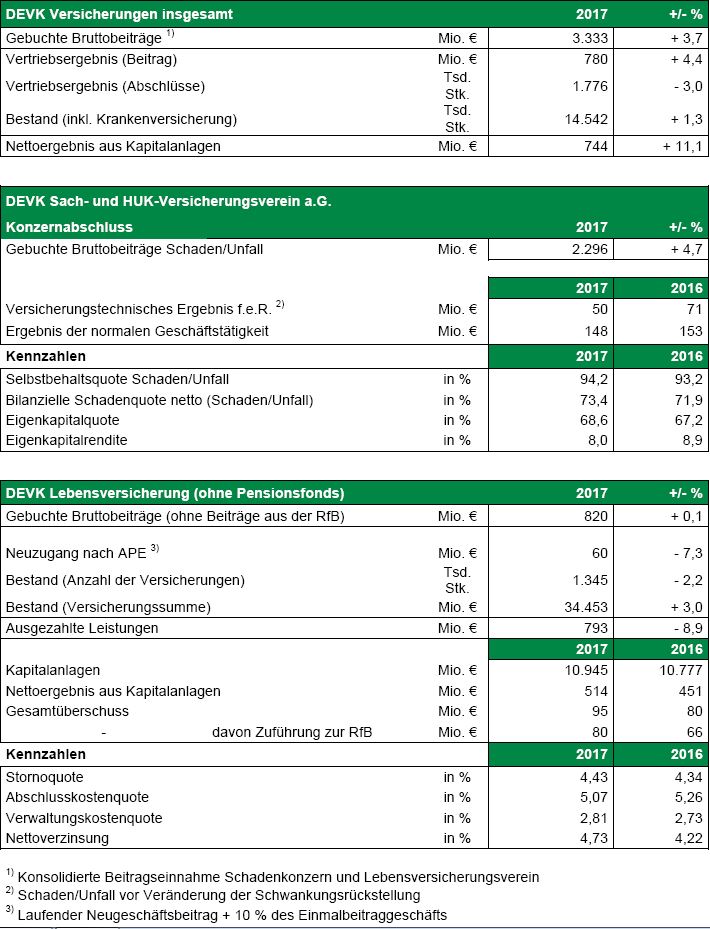 | DEVK Versicherungen insgesamt | | 2017 | +/- % |
|---|---|---|---|
| Gebuchte Bruttobeiträge $^{1)}$ | Mio. € | 3.333 | + 3,7 |
| Vertriebsergebnis (Beitrag) | Mio. € | 780 | + 4,4 |
| Vertriebsergebnis (Abschlüsse) | Tsd. Stk. | 1.776 | - 3,0 |
| Bestand (inkl. Krankenversicherung) | Tsd. Stk. | 14.542 | + 1,3 |
| Nettoergebnis aus Kapitalanlagen | Mio. € | 744 | + 11,1 |

| DEVK Sach- und HUK-Versicherungsverein a.G. | | | |
|---|---|---|---|
| Konzernabschluss | | 2017 | +/- % |
| Gebuchte Bruttobeiträge Schaden/Unfall | Mio. € | 2.296 | + 4,7 |
| | | 2017 | 2016 |
| Versicherungstechnisches Ergebnis f.e.R. $^{2)}$ | Mio. € | 50 | 71 |
| Ergebnis der normalen Geschäftstätigkeit | Mio. € | 148 | 153 |
| Kennzahlen | | 2017 | 2016 |
| Selbstbehaltsquote Schaden/Unfall | in % | 94,2 | 93,2 |
| Bilanzielle Schadenquote netto (Schaden/Unfall) | in % | 73,4 | 71,9 |
| Eigenkapitalquote | in % | 68,6 | 67,2 |
| Eigenkapitalrendite | in % | 8,0 | 8,9 |

| DEVK Lebensversicherung (ohne Pensionsfonds) | | 2017 | +/- % |
|---|---|---|---|
| Gebuchte Bruttobeiträge (ohne Beiträge aus der RfB) | Mio. € | 820 | + 0,1 |
| Neuzugang nach APE $^{3)}$ | Mio. € | 60 | - 7,3 |
| Bestand (Anzahl der Versicherungen) | Tsd. Stk. | 1.345 | - 2,2 |
| Bestand (Versicherungssumme) | Mio. € | 34.453 | + 3,0 |
| Ausgezahlte Leistungen | Mio. € | 793 | - 8,9 |
| | | 2017 | 2016 |
| Kapitalanlagen | Mio. € | 10.945 | 10.777 |
| Nettoergebnis aus Kapitalanlagen | Mio. € | 514 | 451 |
| Gesamtüberschuss | Mio. € | 95 | 80 |
| - davon Zuführung zur RfB | Mio. € | 80 | 66 |
| Kennzahlen | | 2017 | 2016 |
| Stornoquote | in % | 4,43 | 4,34 |
| Abschlusskostenquote | in % | 5,07 | 5,26 |
| Verwaltungskostenquote | in % | 2,81 | 2,73 |
| Nettoverzinsung | in % | 4,73 | 4,22 |

$^{1)}$ Konsolidierte Beitragseinnahme Schadenkonzern und Lebensversicherungsverein
$^{2)}$ Schaden/Unfall vor Veränderung der Schwankungsrückstellung
$^{3)}$ Laufender Neugeschäftsbeitrag + 10 % des Einmalbeitraggeschäfts